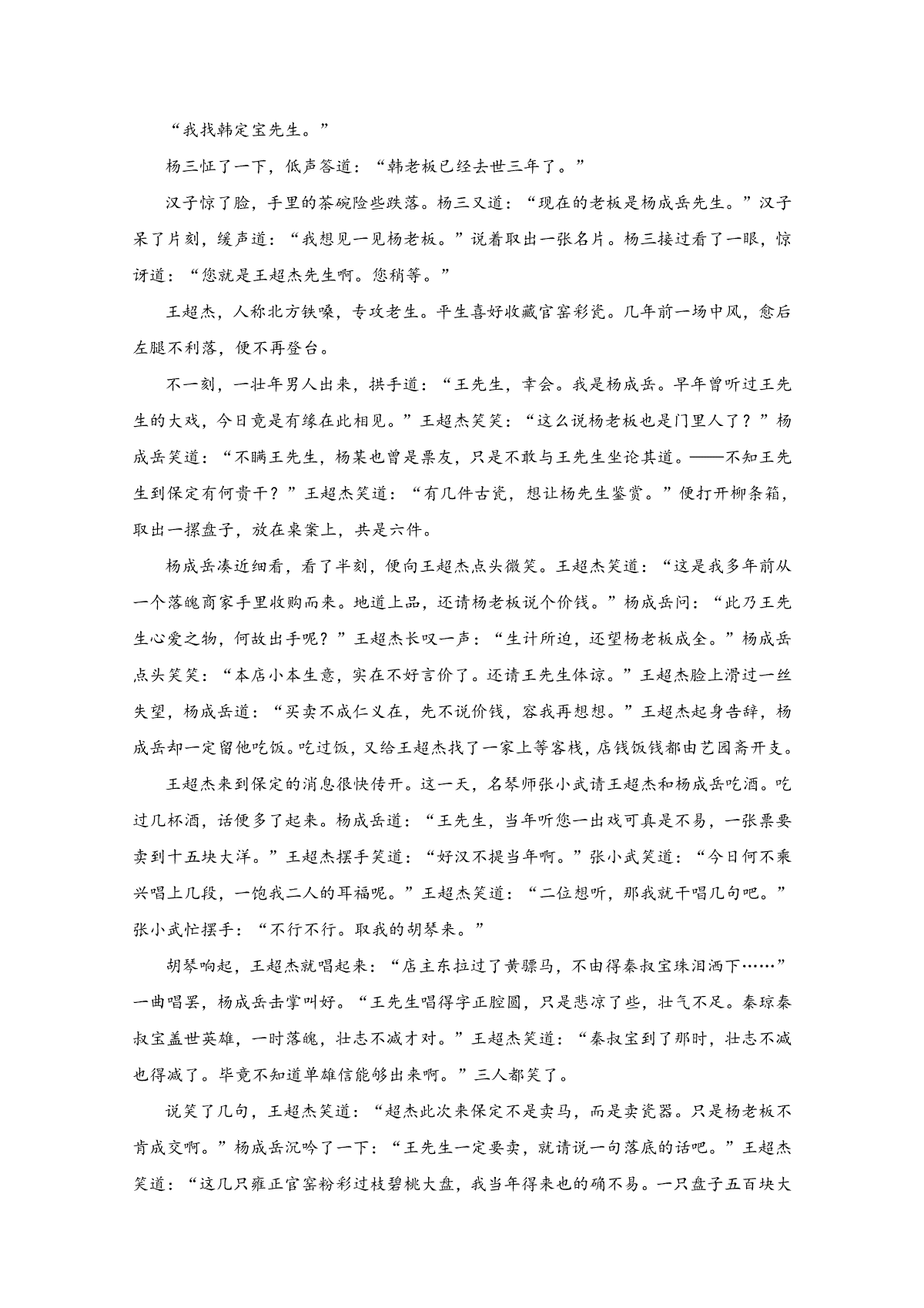 “我找韩定宝先生。”

杨三怔了一下，低声答道：“韩老板已经去世三年了。”

汉子惊了脸，手里的茶碗险些跌落。杨三又道：“现在的老板是杨成岳先生。”汉子呆了片刻，缓声道：“我想见一见杨老板。”说着取出一张名片。杨三接过看了一眼，惊讶道：“您就是王超杰先生啊。您稍等。”

王超杰，人称北方铁嗓，专攻老生。平生喜好收藏官窑彩瓷。几年前一场中风，愈后左腿不利落，便不再登台。

不一刻，一壮年男人出来，拱手道：“王先生，幸会。我是杨成岳。早年曾听过王先生的大戏，今日竟是有缘在此相见。”王超杰笑笑：“这么说杨老板也是门里人了？”杨成岳笑道：“不瞒王先生，杨某也曾是票友，只是不敢与王先生坐论其道。——不知王先生到保定有何贵干？”王超杰笑道：“有几件古瓷，想让杨先生鉴赏。”便打开柳条箱，取出一摞盘子，放在桌案上，共是六件。

杨成岳凑近细看，看了半刻，便向王超杰点头微笑。王超杰笑道：“这是我多年前从一个落魄商家手里收购而来。地道上品，还请杨老板说个价钱。”杨成岳问：“此乃王先生心爱之物，何故出手呢？”王超杰长叹一声：“生计所迫，还望杨老板成全。”杨成岳点头笑笑：“本店小本生意，实在不好言价了。还请王先生体谅。”王超杰脸上滑过一丝失望，杨成岳道：“买卖不成仁义在，先不说价钱，容我再想想。”王超杰起身告辞，杨成岳却一定留他吃饭。吃过饭，又给王超杰找了一家上等客栈，店钱饭钱都由艺园斋开支。

王超杰来到保定的消息很快传开。这一天，名琴师张小武请王超杰和杨成岳吃酒。吃过几杯酒，话便多了起来。杨成岳道：“王先生，当年听您一出戏可真是不易，一张票要卖到十五块大洋。”王超杰摆手笑道：“好汉不提当年啊。”张小武笑道：“今日何不乘兴唱上几段，一饱我二人的耳福呢。”王超杰笑道：“二位想听，那我就干唱几句吧。”张小武忙摆手：“不行不行。取我的胡琴来。”

胡琴响起，王超杰就唱起来：“店主东拉过了黄骠马，不由得秦叔宝珠泪洒下……”一曲唱罢，杨成岳击掌叫好。“王先生唱得字正腔圆，只是悲凉了些，壮气不足。秦琼秦叔宝盖世英雄，一时落魄，壮志不减才对。”王超杰笑道：“秦叔宝到了那时，壮志不减也得减了。毕竟不知道单雄信能够出来啊。”三人都笑了。

说笑了几句，王超杰笑道：“超杰此次来保定不是卖马，而是卖瓷器。只是杨老板不肯成交啊。”杨成岳沉吟了一下：“王先生一定要卖，就请说一句落底的话吧。”王超杰笑道：“这几只雍正官窑粉彩过枝碧桃大盘，我当年得来也的确不易。一只盘子五百块大